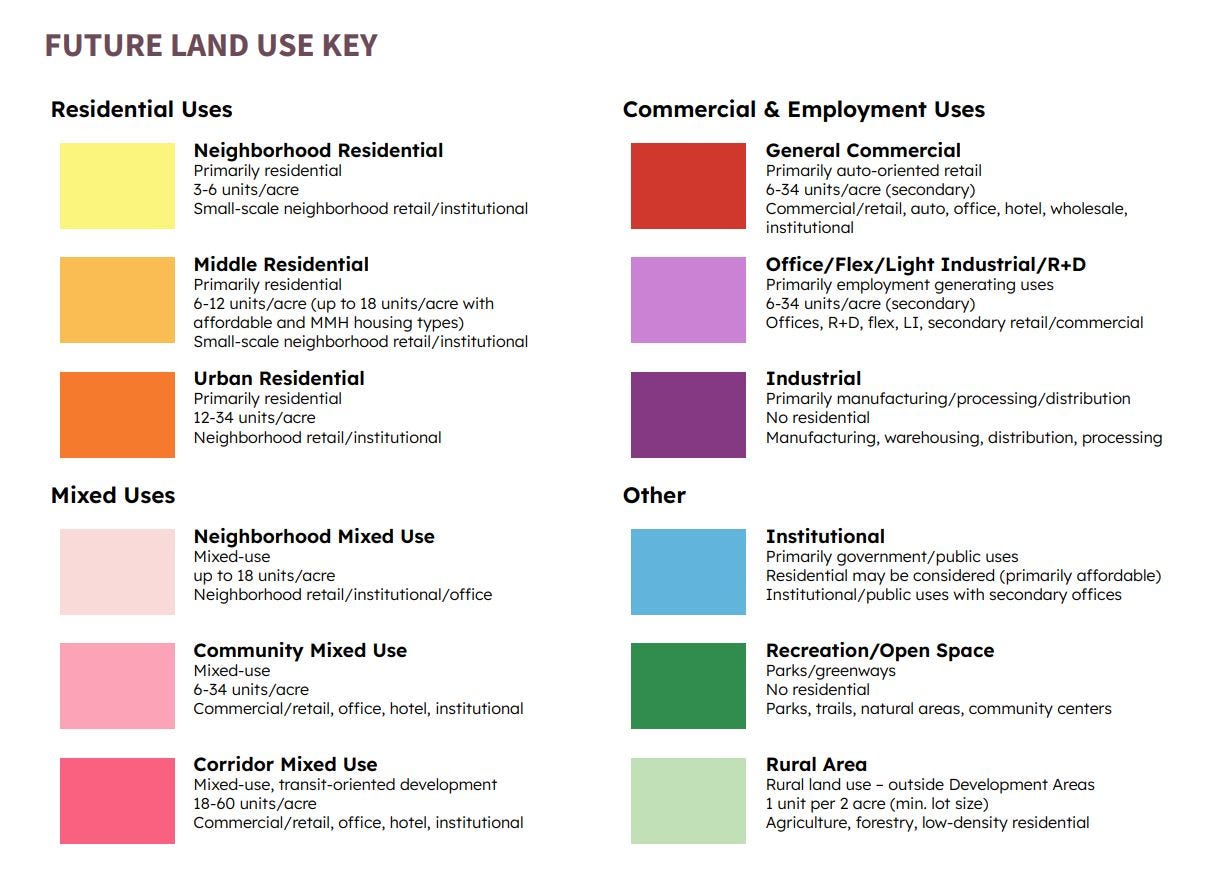 FUTURE LAND USE KEY

Residential Uses

Neighborhood Residential
Primarily residential
3-6 units/acre
Small-scale neighborhood retail/institutional

Middle Residential
Primarily residential
6-12 units/acre (up to 18 units/acre with affordable and MMH housing types)
Small-scale neighborhood retail/institutional

Urban Residential
Primarily residential
12-34 units/acre
Neighborhood retail/institutional

Mixed Uses

Neighborhood Mixed Use
Mixed-use
up to 18 units/acre
Neighborhood retail/institutional/office

Community Mixed Use
Mixed-use
6-34 units/acre
Commercial/retail, office, hotel, institutional

Corridor Mixed Use
Mixed-use, transit-oriented development
18-60 units/acre
Commercial/retail, office, hotel, institutional

Commercial & Employment Uses

General Commercial
Primarily auto-oriented retail
6-34 units/acre (secondary)
Commercial/retail, auto, office, hotel, wholesale, institutional

Office/Flex/Light Industrial/R+D
Primarily employment generating uses
6-34 units/acre (secondary)
Offices, R+D, flex, LI, secondary retail/commercial

Industrial
Primarily manufacturing/processing/distribution
No residential
Manufacturing, warehousing, distribution, processing

Other

Institutional
Primarily government/public uses
Residential may be considered (primarily affordable)
Institutional/public uses with secondary offices

Recreation/Open Space
Parks/greenways
No residential
Parks, trails, natural areas, community centers

Rural Area
Rural land use – outside Development Areas
1 unit per 2 acre (min. lot size)
Agriculture, forestry, low-density residential